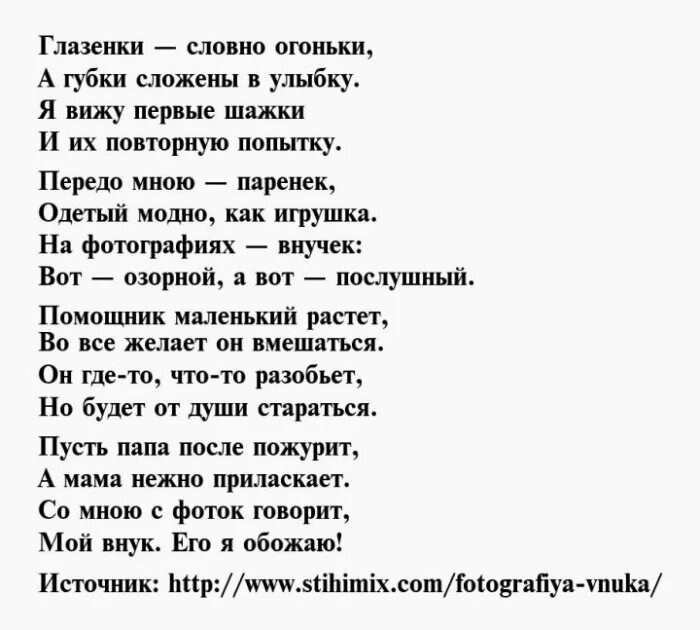 Глазенки — словно огоньки,
А губки сложены в улыбку.
Я вижу первые шажки
И их повторную попытку.

Передо мною — паренек,
Одетый модно, как игрушка.
На фотографиях — внучек:
Вот — озорной, а вот — послушный.

Помощник маленький растет,
Во все желает он вмешаться.
Он где-то, что-то разобьет,
Но будет от души стараться.

Пусть папа после пожурит,
А мама нежно приласкает.
Со мною с фоток говорит,
Мой внук. Его я обожаю!

Источник: http://www.stihimix.com/fotografiya-vnuka/